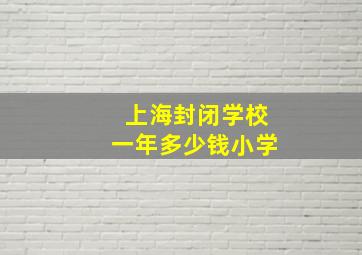 上海封闭学校
一年多少钱小学